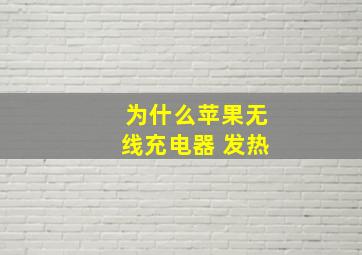 为什么苹果无线充电器 发热